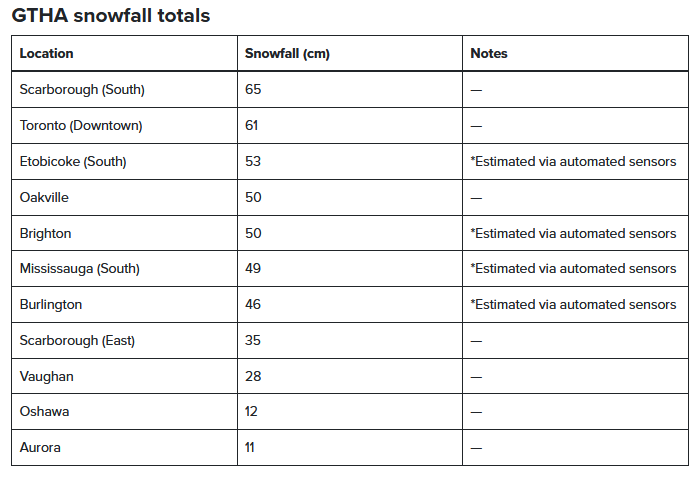 GTHA snowfall totals

| Location | Snowfall (cm) | Notes |
|---|---|---|
| Scarborough (South) | 65 | — |
| Toronto (Downtown) | 61 | — |
| Etobicoke (South) | 53 | *Estimated via automated sensors |
| Oakville | 50 | — |
| Brighton | 50 | *Estimated via automated sensors |
| Mississauga (South) | 49 | *Estimated via automated sensors |
| Burlington | 46 | *Estimated via automated sensors |
| Scarborough (East) | 35 | — |
| Vaughan | 28 | — |
| Oshawa | 12 | — |
| Aurora | 11 | — |